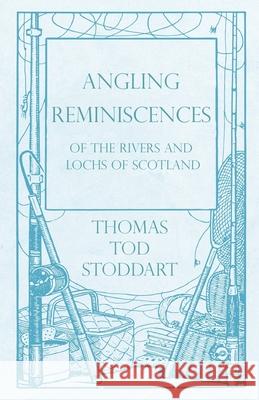 ANGLING REMINISCENCES

OF THE RIVERS AND LOCHS OF SCOTLAND

THOMAS TOD STODDART

Kraina Książek